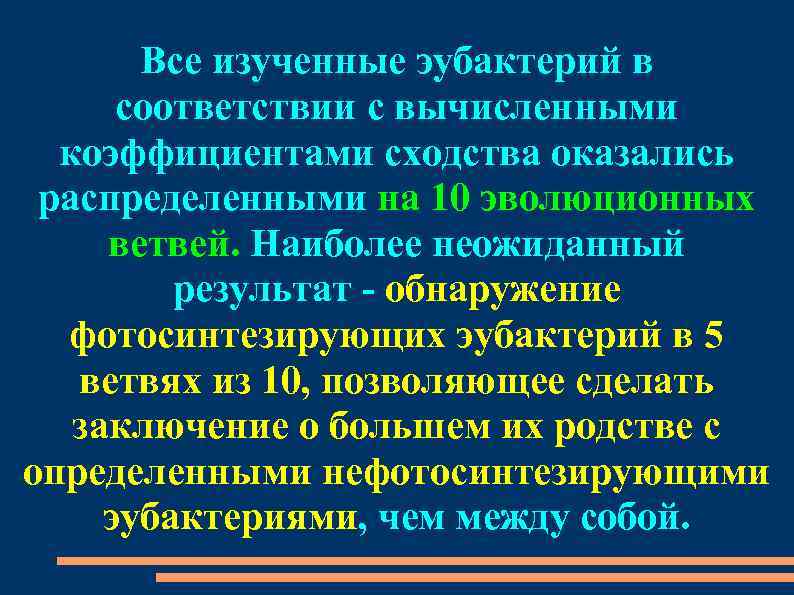 Все изученные эубактерий в соответствии с вычисленными коэффициентами сходства оказались распределенными на 10 эволюционных ветвей. Наиболее неожиданный результат - обнаружение фотосинтезирующих эубактерий в 5 ветвях из 10, позволяющее сделать заключение о большем их родстве с определенными нефотосинтезирующими эубактериями, чем между собой.